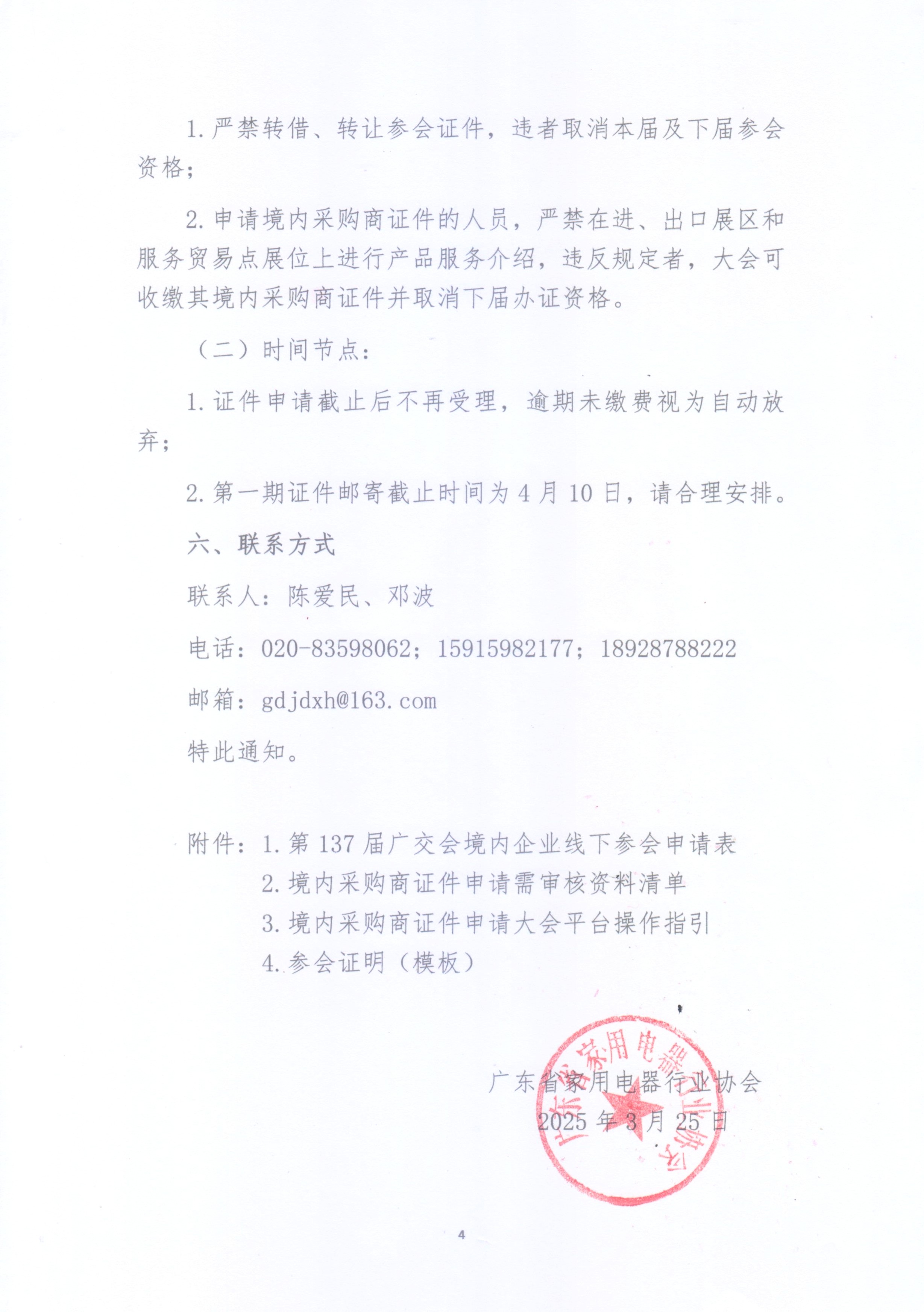 1. 严禁转借、转让参会证件，违者取消本届及下届参会资格；

2. 申请境内采购商证件的人员，严禁在进、出口展区和服务贸易点展位上进行产品服务介绍，违反规定者，大会可收缴其境内采购商证件并取消下届办证资格。

（二）时间节点：

1. 证件申请截止后不再受理，逾期未缴费视为自动放弃；

2. 第一期证件邮寄截止时间为 4 月 10 日，请合理安排。

六、联系方式

联系人：陈爱民、邓波

电话：020-83598062；15915982177；18928788222

邮箱：gdjdxh@163.com

特此通知。

附件：1. 第 137 届广交会境内企业线下参会申请表
2. 境内采购商证件申请需审核资料清单
3. 境内采购商证件申请大会平台操作指引
4. 参会证明（模板）

广东省家用电器行业协会
2025 年 3 月 25 日

广东省家用电器行业协会

4